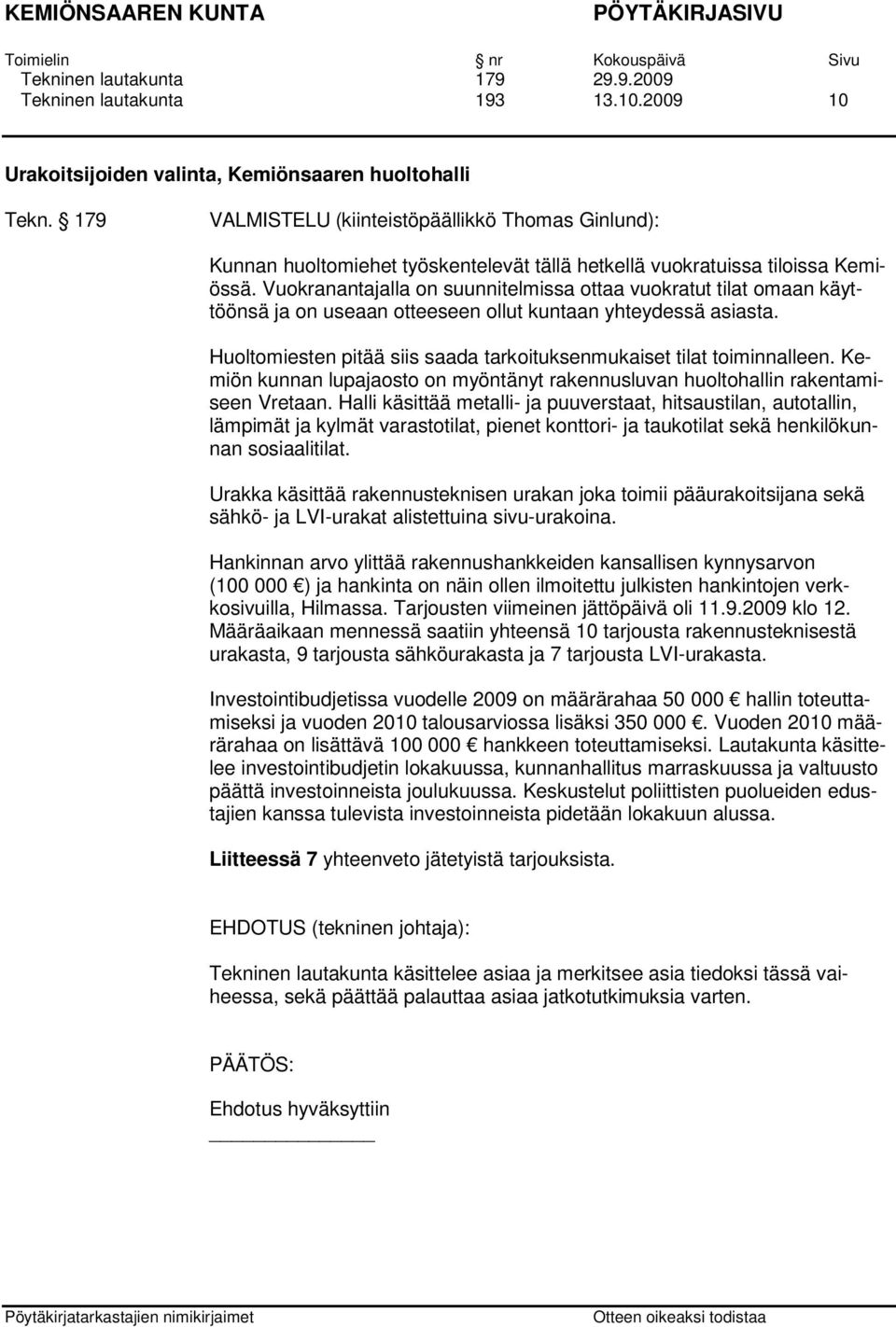 KEMIÖNSAAREN KUNTA PÖYTÄKIRJASIVU

| Toimielin | nr | Kokouspäivä | Sivu |
|---|---|---|---|
| Tekninen lautakunta | 179 | 29.9.2009 | |
| Tekninen lautakunta | 193 | 13.10.2009 | 10 |

Urakoitsijoiden valinta, Kemiönsaaren huoltohalli

Tekn. § 179 VALMISTELU (kiinteistöpäällikkö Thomas Ginlund):

Kunnan huoltomiehet työskentelevät tällä hetkellä vuokratuissa tiloissa Kemiössä. Vuokranantajalla on suunnitelmissa ottaa vuokratut tilat omaan käyttöönsä ja on useaan otteeseen ollut kuntaan yhteydessä asiasta.

Huoltomiesten pitää siis saada tarkoituksenmukaiset tilat toiminnalleen. Kemiön kunnan lupajaosto on myöntänyt rakennusluvan huoltohallin rakentamiseen Vretaan. Halli käsittää metalli- ja puuverstaat, hitsaustilan, autotallin, lämpimät ja kylmät varastotilat, pienet konttori- ja taukotilat sekä henkilökunnan sosiaalitilat.

Urakka käsittää rakennusteknisen urakan joka toimii pääurakoitsijana sekä sähkö- ja LVI-urakat alistettuina sivu-urakoina.

Hankinnan arvo ylittää rakennushankkeiden kansallisen kynnysarvon (100 000 €) ja hankinta on näin ollen ilmoitettu julkisten hankintojen verkkosivuilla, Hilmassa. Tarjousten viimeinen jättöpäivä oli 11.9.2009 klo 12. Määräaikaan mennessä saatiin yhteensä 10 tarjousta rakennusteknisestä urakasta, 9 tarjousta sähköurakasta ja 7 tarjousta LVI-urakasta.

Investointibudjetissa vuodelle 2009 on määrärahaa 50 000 € hallin toteuttamiseksi ja vuoden 2010 talousarviossa lisäksi 350 000 €. Vuoden 2010 määrärahaa on lisättävä 100 000 € hankkeen toteuttamiseksi. Lautakunta käsittelee investointibudjetin lokakuussa, kunnanhallitus marraskuussa ja valtuusto päättä investoinneista joulukuussa. Keskustelut poliittisten puolueiden edustajien kanssa tulevista investoinneista pidetään lokakuun alussa.

Liitteessä 7 yhteenveto jätetyistä tarjouksista.

EHDOTUS (tekninen johtaja):

Tekninen lautakunta käsittelee asiaa ja merkitsee asia tiedoksi tässä vaiheessa, sekä päättää palauttaa asiaa jatkotutkimuksia varten.

PÄÄTÖS:

Ehdotus hyväksyttiin

Pöytäkirjatarkastajien nimikirjaimet Otteen oikeaksi todistaa